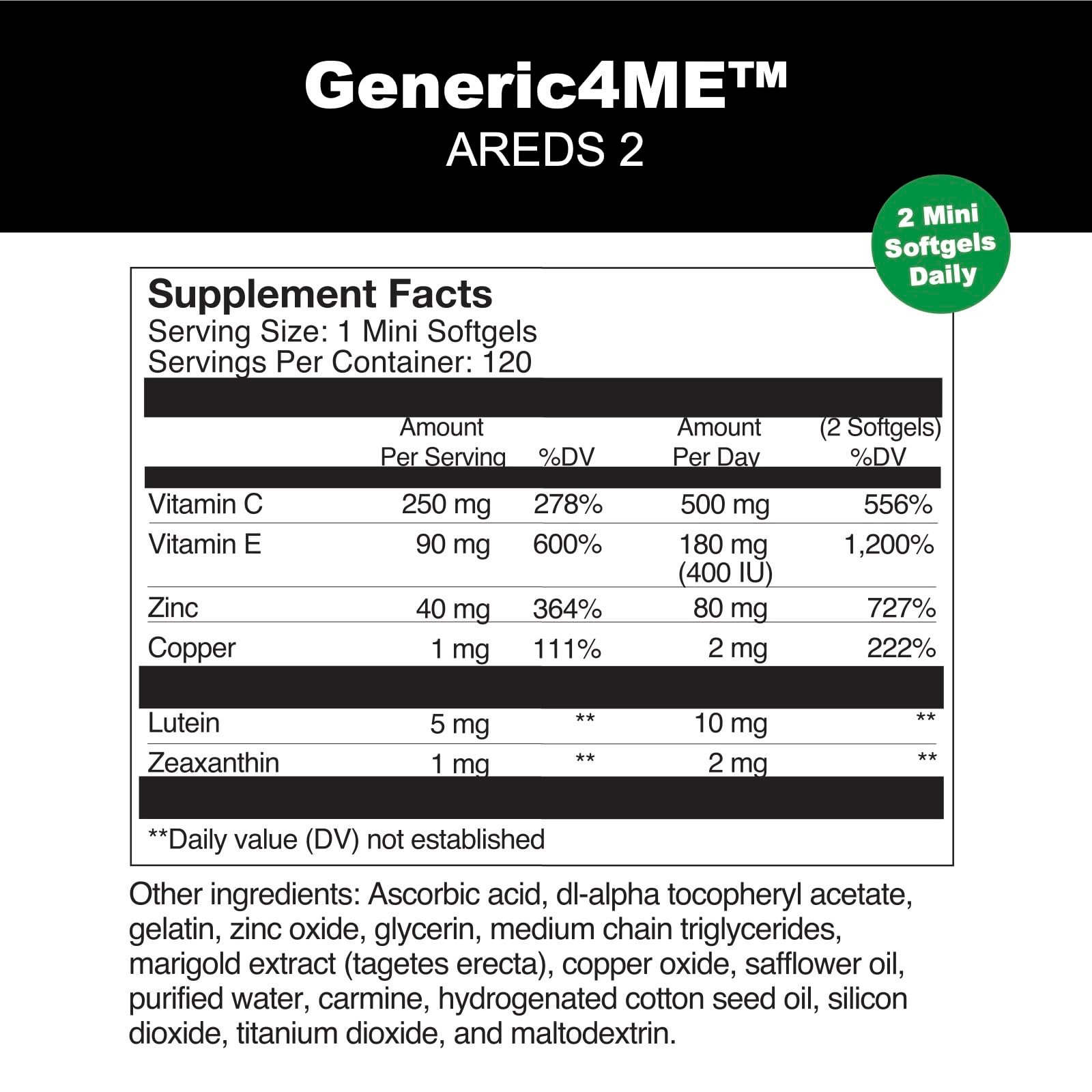 Generic4ME™
AREDS 2

2 Mini Softgels Daily

Supplement Facts
Serving Size: 1 Mini Softgels
Servings Per Container: 120

| | Amount Per Serving | %DV | Amount Per Day | (2 Softgels) %DV |
|---|---|---|---|---|
| Vitamin C | 250 mg | 278% | 500 mg | 556% |
| Vitamin E | 90 mg | 600% | 180 mg (400 IU) | 1,200% |
| Zinc | 40 mg | 364% | 80 mg | 727% |
| Copper | 1 mg | 111% | 2 mg | 222% |
| Lutein | 5 mg | ** | 10 mg | ** |
| Zeaxanthin | 1 mg | ** | 2 mg | ** |

**Daily value (DV) not established

Other ingredients: Ascorbic acid, dl-alpha tocopheryl acetate, gelatin, zinc oxide, glycerin, medium chain triglycerides, marigold extract (tagetes erecta), copper oxide, safflower oil, purified water, carmine, hydrogenated cotton seed oil, silicon dioxide, titanium dioxide, and maltodextrin.